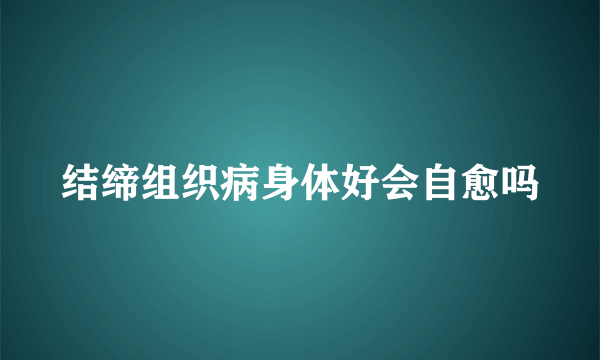 结缔组织病身体好会自愈吗